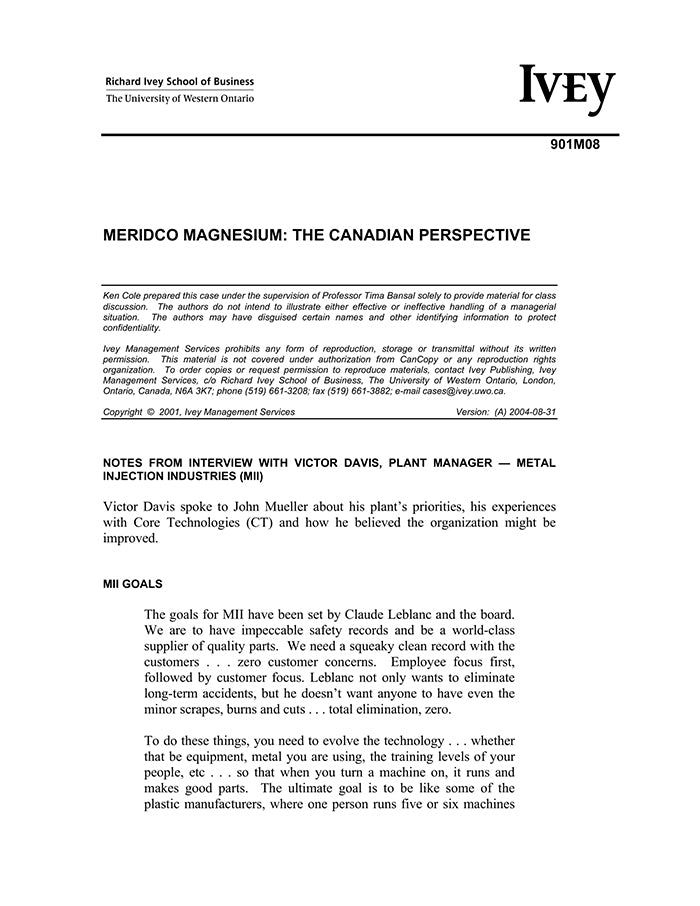 Richard Ivey School of Business
The University of Western Ontario

IVEY

901M08

MERIDCO MAGNESIUM: THE CANADIAN PERSPECTIVE

Ken Cole prepared this case under the supervision of Professor Tima Bansal solely to provide material for class discussion. The authors do not intend to illustrate either effective or ineffective handling of a managerial situation. The authors may have disguised certain names and other identifying information to protect confidentiality.

Ivey Management Services prohibits any form of reproduction, storage or transmittal without its written permission. This material is not covered under authorization from CanCopy or any reproduction rights organization. To order copies or request permission to reproduce materials, contact Ivey Publishing, Ivey Management Services, c/o Richard Ivey School of Business, The University of Western Ontario, London, Ontario, Canada, N6A 3K7; phone (519) 661-3208; fax (519) 661-3882; e-mail cases@ivey.uwo.ca.

Copyright © 2001, Ivey Management Services Version: (A) 2004-08-31

NOTES FROM INTERVIEW WITH VICTOR DAVIS, PLANT MANAGER — METAL INJECTION INDUSTRIES (MII)

Victor Davis spoke to John Mueller about his plant's priorities, his experiences with Core Technologies (CT) and how he believed the organization might be improved.

MII GOALS

The goals for MII have been set by Claude Leblanc and the board. We are to have impeccable safety records and be a world-class supplier of quality parts. We need a squeaky clean record with the customers . . . zero customer concerns. Employee focus first, followed by customer focus. Leblanc not only wants to eliminate long-term accidents, but he doesn't want anyone to have even the minor scrapes, burns and cuts . . . total elimination, zero.

To do these things, you need to evolve the technology . . . whether that be equipment, metal you are using, the training levels of your people, etc . . . so that when you turn a machine on, it runs and makes good parts. The ultimate goal is to be like some of the plastic manufacturers, where one person runs five or six machines